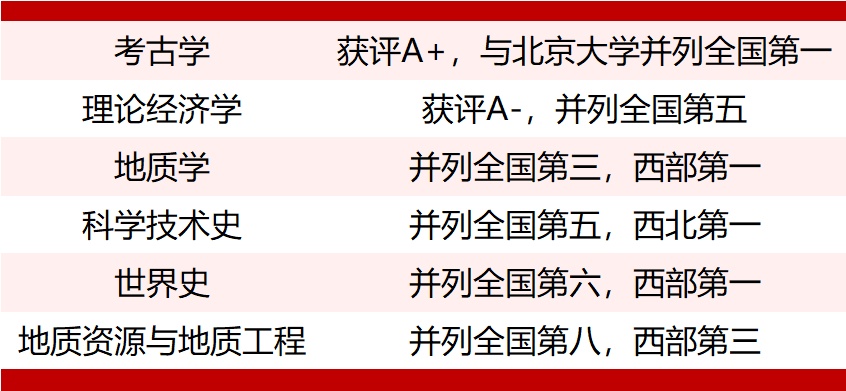 | 考古学 | 获评A+，与北京大学并列全国第一 |
|---|---|
| 理论经济学 | 获评A-，并列全国第五 |
| 地质学 | 并列全国第三，西部第一 |
| 科学技术史 | 并列全国第五，西北第一 |
| 世界史 | 并列全国第六，西部第一 |
| 地质资源与地质工程 | 并列全国第八，西部第三 |